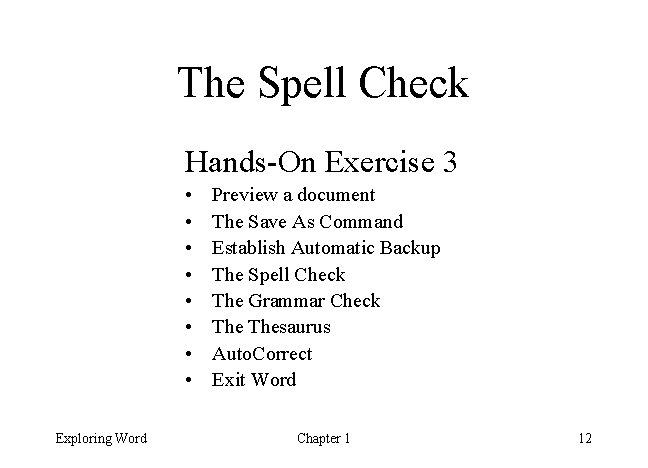 The Spell Check

Hands-On Exercise 3

• Preview a document
• The Save As Command
• Establish Automatic Backup
• The Spell Check
• The Grammar Check
• The Thesaurus
• AutoCorrect
• Exit Word

Exploring Word Chapter 1 12